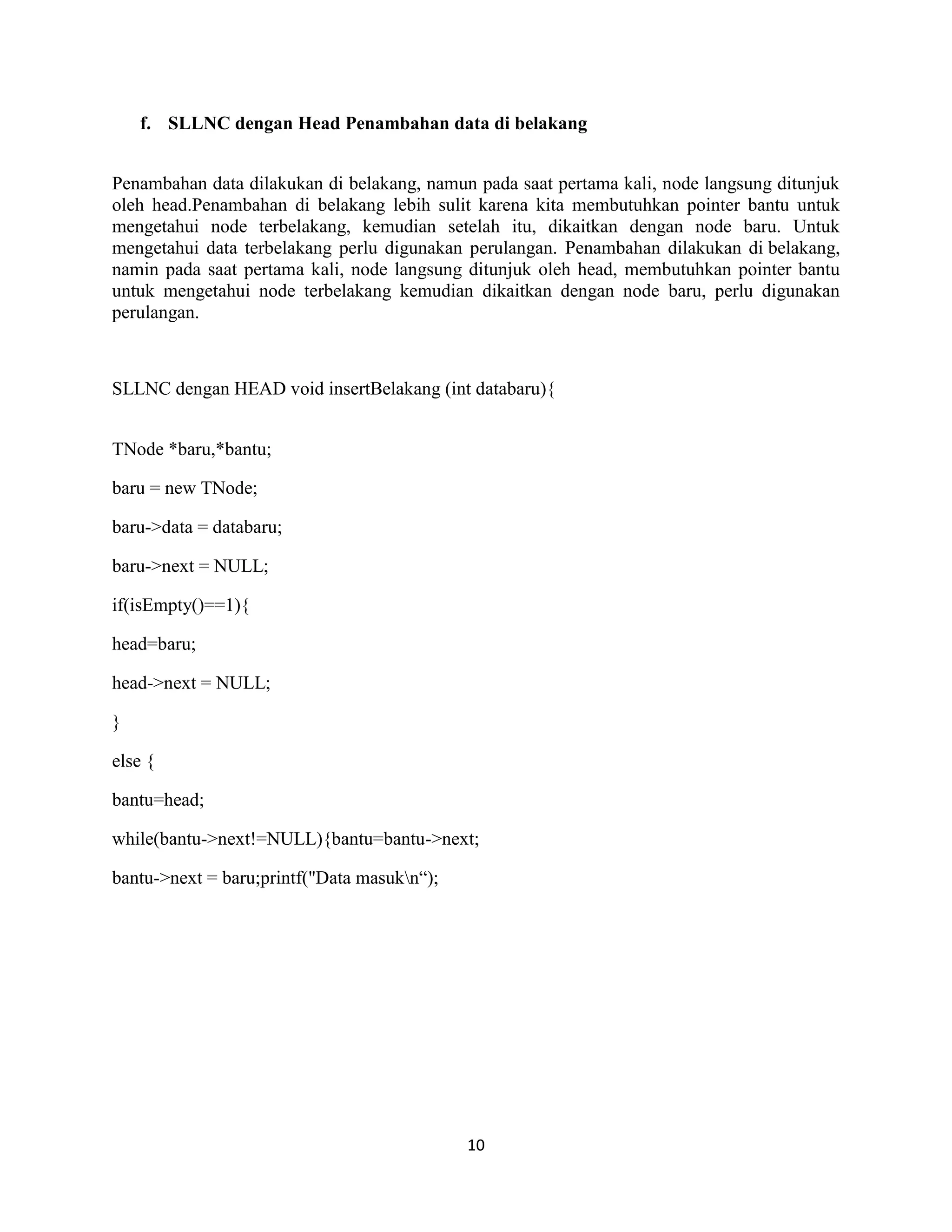 f. SLLNC dengan Head Penambahan data di belakang

Penambahan data dilakukan di belakang, namun pada saat pertama kali, node langsung ditunjuk oleh head.Penambahan di belakang lebih sulit karena kita membutuhkan pointer bantu untuk mengetahui node terbelakang, kemudian setelah itu, dikaitkan dengan node baru. Untuk mengetahui data terbelakang perlu digunakan perulangan. Penambahan dilakukan di belakang, namin pada saat pertama kali, node langsung ditunjuk oleh head, membutuhkan pointer bantu untuk mengetahui node terbelakang kemudian dikaitkan dengan node baru, perlu digunakan perulangan.

SLLNC dengan HEAD void insertBelakang (int databaru){

TNode *baru,*bantu;

baru = new TNode;

baru->data = databaru;

baru->next = NULL;

if(isEmpty()==1){

head=baru;

head->next = NULL;

}

else {

bantu=head;

while(bantu->next!=NULL){bantu=bantu->next;

bantu->next = baru;printf("Data masuk\n“);

10